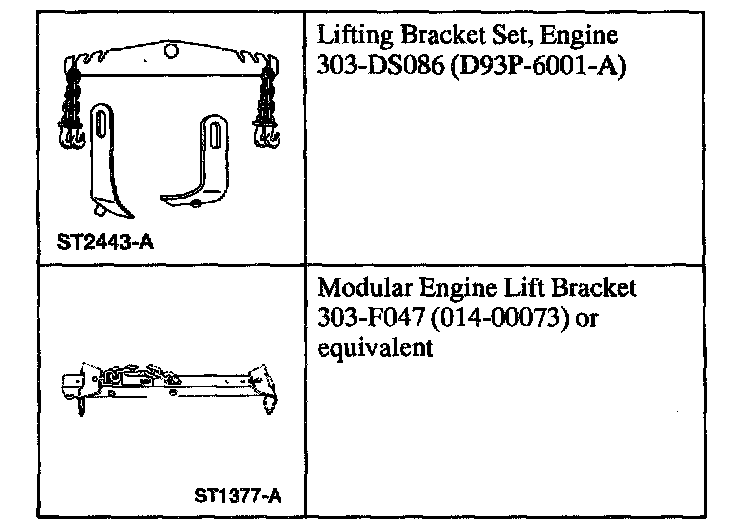 | ST2443-A | Lifting Bracket Set, Engine 303-DS086 (D93P-6001-A) |
|---|---|
| ST1377-A | Modular Engine Lift Bracket 303-F047 (014-00073) or equivalent |